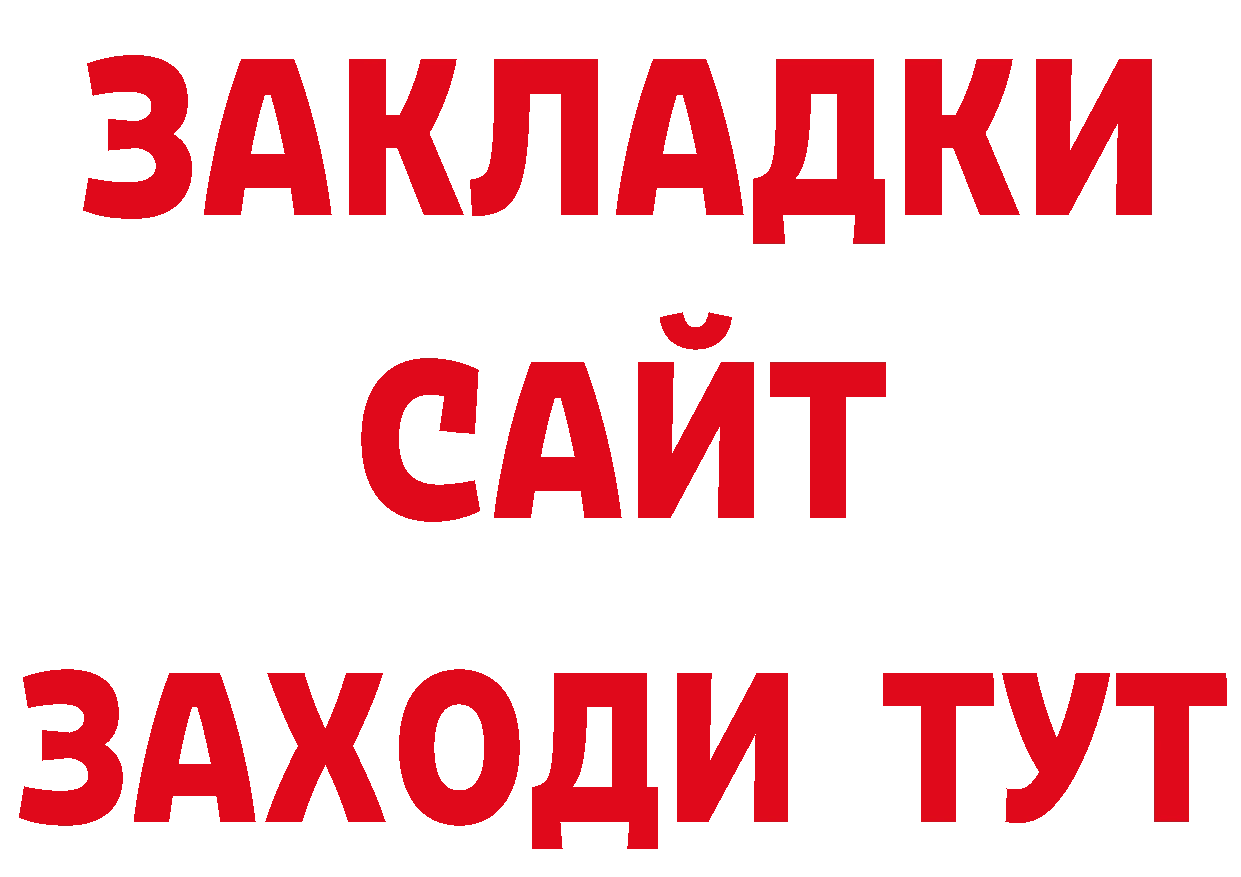 ЗАКЛАДКИ
САЙТ
ЗАХОДИ ТУТ